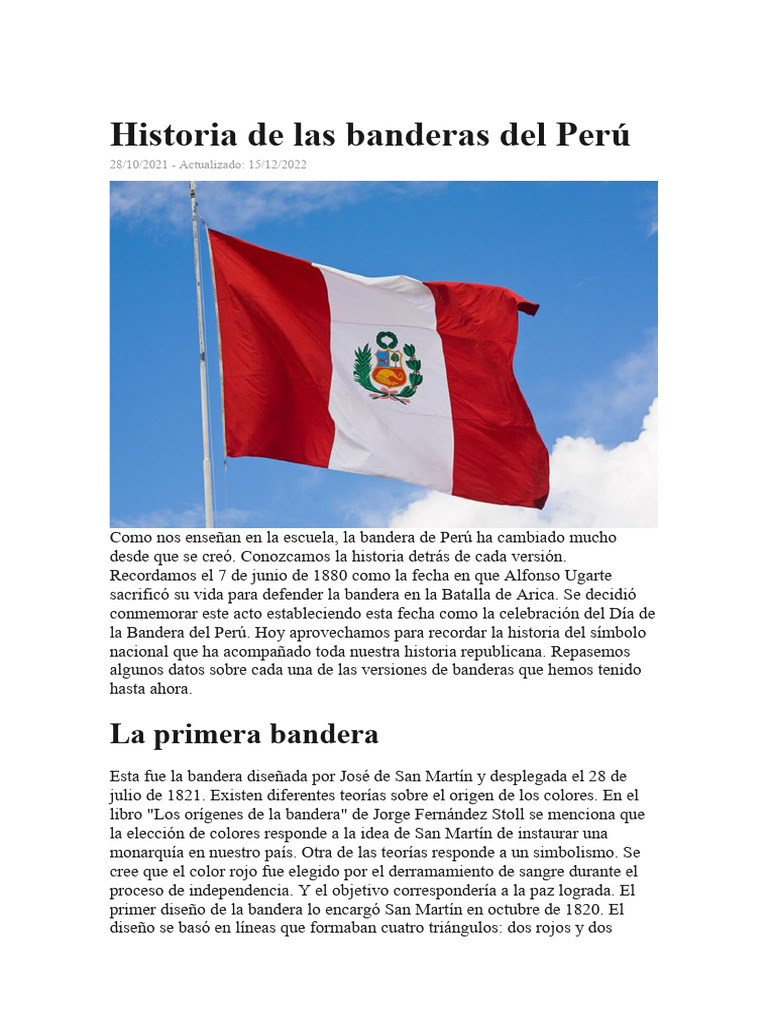 Historia de las banderas del Perú

28/10/2021 - Actualizado: 15/12/2022

Como nos enseñan en la escuela, la bandera de Perú ha cambiado mucho desde que se creó. Conozcamos la historia detrás de cada versión. Recordamos el 7 de junio de 1880 como la fecha en que Alfonso Ugarte sacrificó su vida para defender la bandera en la Batalla de Arica. Se decidió conmemorar este acto estableciendo esta fecha como la celebración del Día de la Bandera del Perú. Hoy aprovechamos para recordar la historia del símbolo nacional que ha acompañado toda nuestra historia republicana. Repasemos algunos datos sobre cada una de las versiones de banderas que hemos tenido hasta ahora.

La primera bandera

Esta fue la bandera diseñada por José de San Martín y desplegada el 28 de julio de 1821. Existen diferentes teorías sobre el origen de los colores. En el libro "Los orígenes de la bandera" de Jorge Fernández Stoll se menciona que la elección de colores responde a la idea de San Martín de instaurar una monarquía en nuestro país. Otra de las teorías responde a un simbolismo. Se cree que el color rojo fue elegido por el derramamiento de sangre durante el proceso de independencia. Y el objetivo correspondería a la paz lograda. El primer diseño de la bandera lo encargó San Martín en octubre de 1820. El diseño se basó en líneas que formaban cuatro triángulos: dos rojos y dos